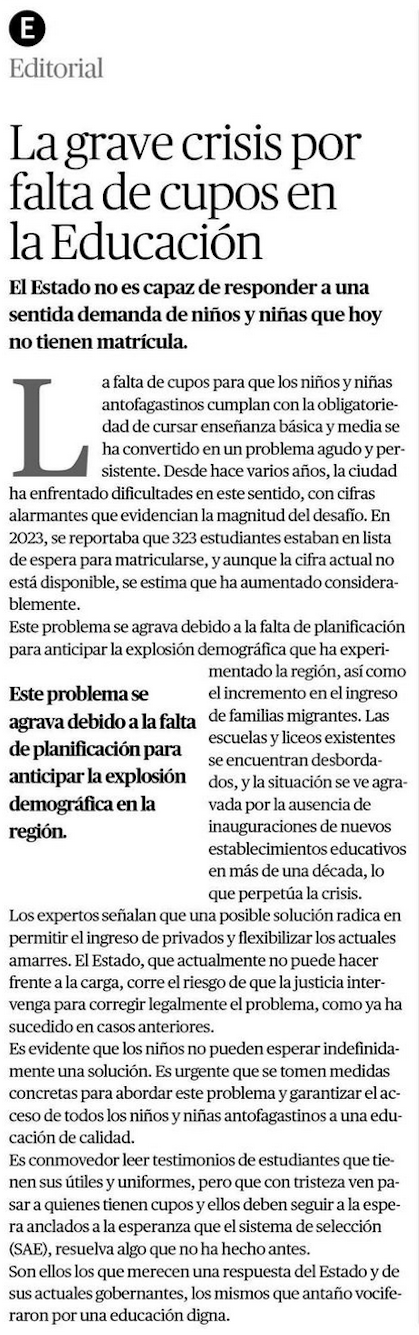 E

Editorial

La grave crisis por falta de cupos en la Educación

El Estado no es capaz de responder a una sentida demanda de niños y niñas que hoy no tienen matrícula.

La falta de cupos para que los niños y niñas antofagastinos cumplan con la obligatoriedad de cursar enseñanza básica y media se ha convertido en un problema agudo y persistente. Desde hace varios años, la ciudad ha enfrentado dificultades en este sentido, con cifras alarmantes que evidencian la magnitud del desafío. En 2023, se reportaba que 323 estudiantes estaban en lista de espera para matricularse, y aunque la cifra actual no está disponible, se estima que ha aumentado considerablemente.

Este problema se agrava debido a la falta de planificación para anticipar la explosión demográfica que ha experimentado la región, así como el incremento en el ingreso de familias migrantes. Las escuelas y liceos existentes se encuentran desbordados, y la situación se ve agravada por la ausencia de inauguraciones de nuevos establecimientos educativos en más de una década, lo que perpetúa la crisis.

Este problema se agrava debido a la falta de planificación para anticipar la explosión demográfica en la región.

Los expertos señalan que una posible solución radica en permitir el ingreso de privados y flexibilizar los actuales amarres. El Estado, que actualmente no puede hacer frente a la carga, corre el riesgo de que la justicia intervenga para corregir legalmente el problema, como ya ha sucedido en casos anteriores.

Es evidente que los niños no pueden esperar indefinidamente una solución. Es urgente que se tomen medidas concretas para abordar este problema y garantizar el acceso de todos los niños y niñas antofagastinos a una educación de calidad.

Es conmovedor leer testimonios de estudiantes que tienen sus útiles y uniformes, pero que con tristeza ven pasar a quienes tienen cupos y ellos deben seguir a la espera anclados a la esperanza que el sistema de selección (SAE), resuelva algo que no ha hecho antes.

Son ellos los que merecen una respuesta del Estado y de sus actuales gobernantes, los mismos que antaño vociferaron por una educación digna.